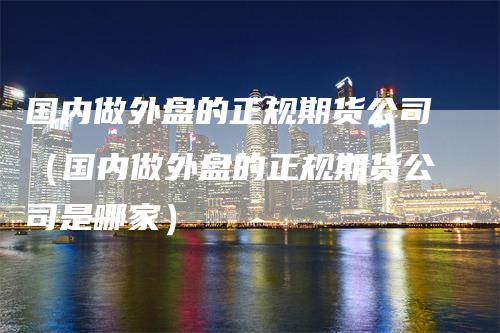 国内做外盘的正规期货公司（国内做外盘的正规期货公司是哪家）